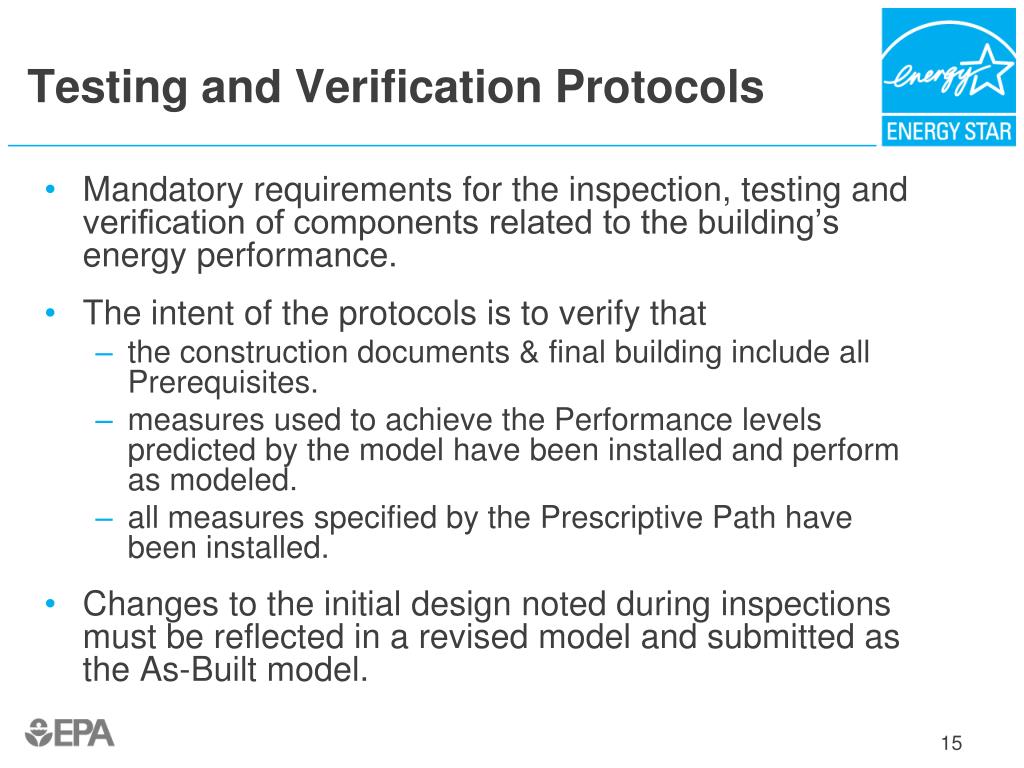 Testing and Verification Protocols

energy

ENERGY STAR

• Mandatory requirements for the inspection, testing and verification of components related to the building's energy performance.

• The intent of the protocols is to verify that
– the construction documents & final building include all Prerequisites.
– measures used to achieve the Performance levels predicted by the model have been installed and perform as modeled.
– all measures specified by the Prescriptive Path have been installed.

• Changes to the initial design noted during inspections must be reflected in a revised model and submitted as the As-Built model.

EPA

15